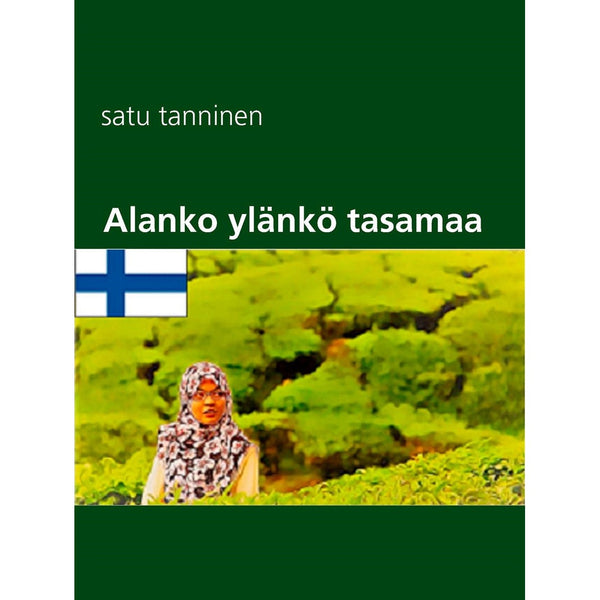 satu tanninen

Alanko ylänkö tasamaa